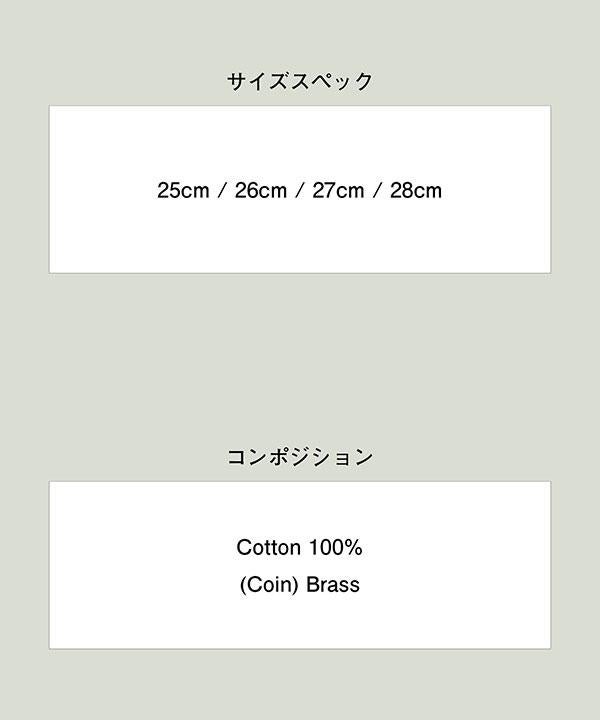 サイズスペック

25cm / 26cm / 27cm / 28cm

コンポジション

Cotton 100%
(Coin) Brass